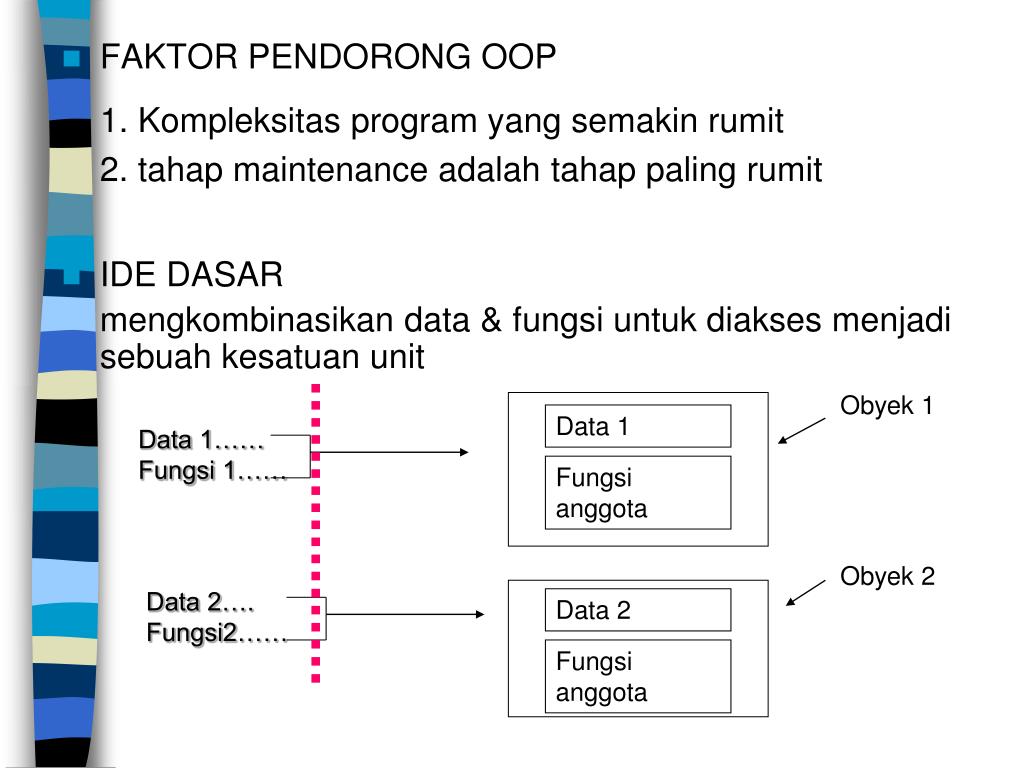 FAKTOR PENDORONG OOP

1. Kompleksitas program yang semakin rumit

2. tahap maintenance adalah tahap paling rumit

IDE DASAR

mengkombinasikan data & fungsi untuk diakses menjadi sebuah kesatuan unit

Data 1……
Fungsi 1…...

Data 1

Fungsi anggota

Obyek 1

Data 2….
Fungsi2……

Data 2

Fungsi anggota

Obyek 2